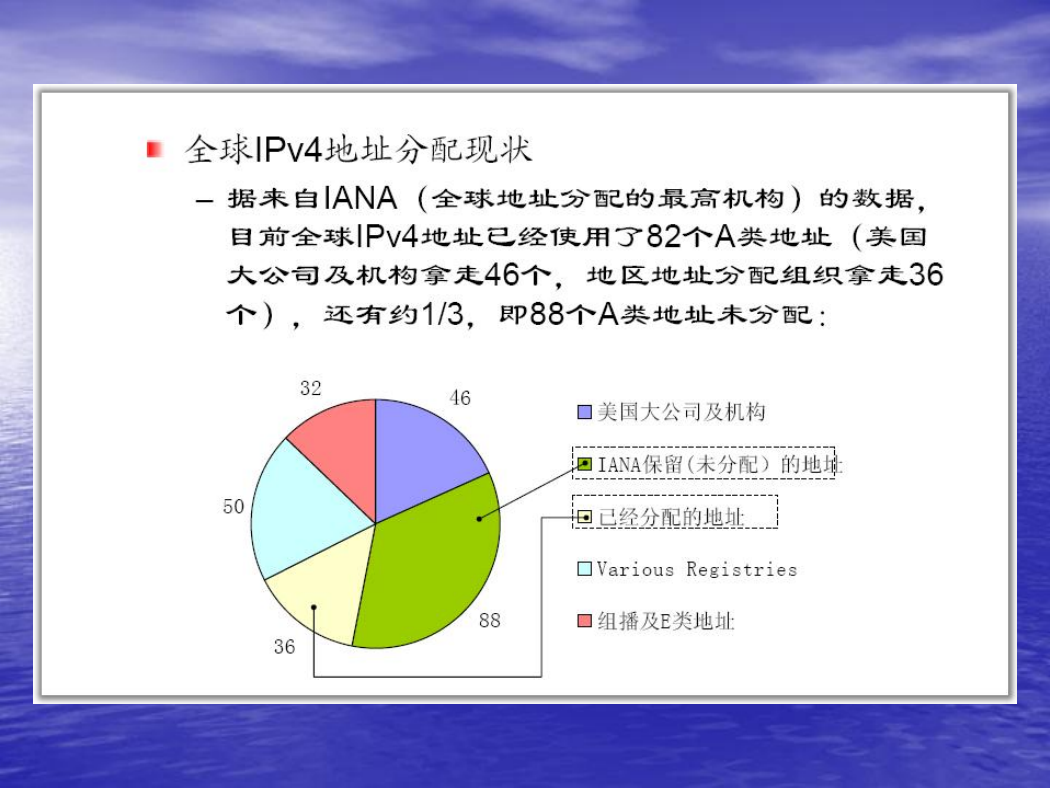 全球IPv4地址分配现状

– 据来自IANA（全球地址分配的最高机构）的数据，目前全球IPv4地址已经使用了82个A类地址（美国大公司及机构拿走46个，地区地址分配组织拿走36个），还有约1/3，即88个A类地址未分配：

32
46
50
88
36

美国大公司及机构
IANA保留(未分配）的地址
已经分配的地址
Various Registries
组播及E类地址